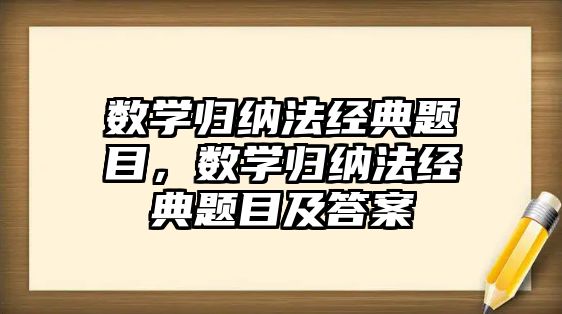 数学归纳法经典题目，数学归纳法经典题目及答案